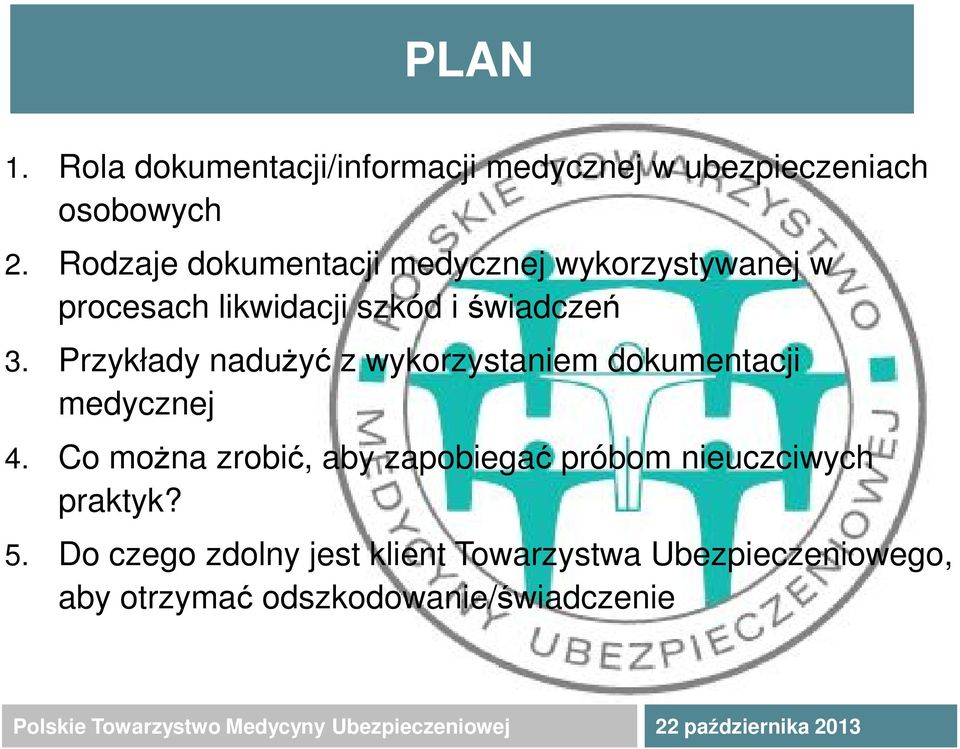 PLAN

1. Rola dokumentacji/informacji medycznej w ubezpieczeniach osobowych
2. Rodzaje dokumentacji medycznej wykorzystywanej w procesach likwidacji szkód i świadczeń
3. Przykłady nadużyć z wykorzystaniem dokumentacji medycznej
4. Co można zrobić, aby zapobiegać próbom nieuczciwych praktyk?
5. Do czego zdolny jest klient Towarzystwa Ubezpieczeniowego, aby otrzymać odszkodowanie/świadczenie

POLSKIE TOWARZYSTWO MEDYCYNY UBEZPIECZENIOWEJ

Polskie Towarzystwo Medycyny Ubezpieczeniowej
22 października 2013